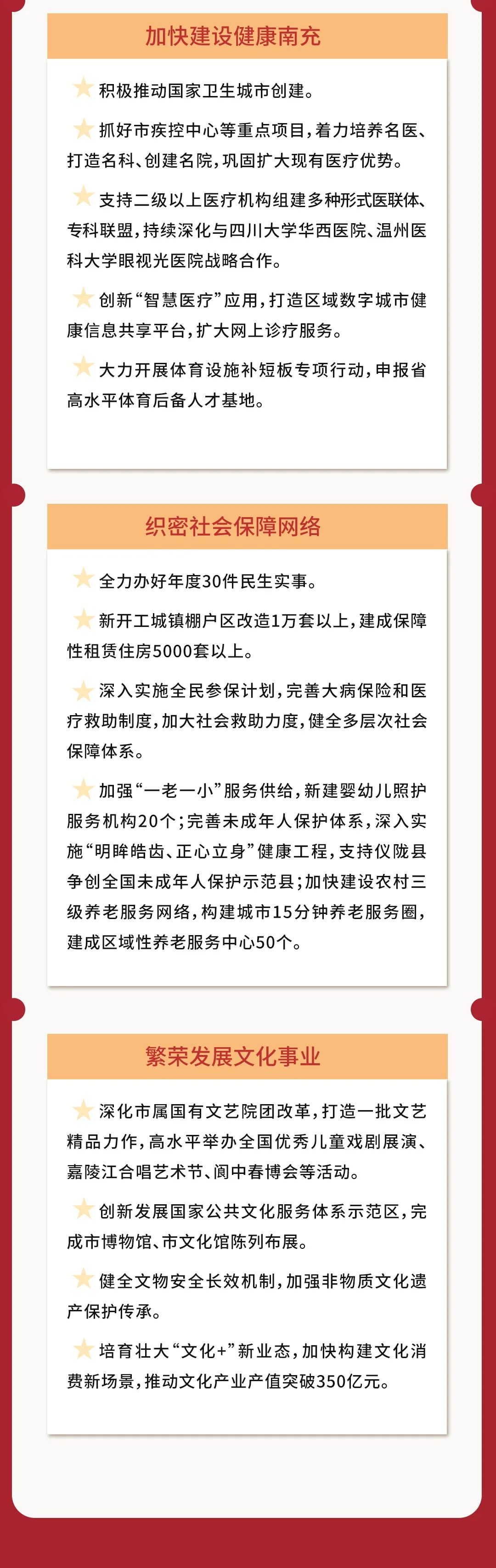 加快建设健康南充

积极推动国家卫生城市创建。

抓好市疾控中心等重点项目，着力培养名医、打造名科、创建名院，巩固扩大现有医疗优势。

支持二级以上医疗机构组建多种形式医联体、专科联盟，持续深化与四川大学华西医院、温州医科大学眼视光医院战略合作。

创新“智慧医疗”应用，打造区域数字城市健康信息共享平台，扩大网上诊疗服务。

大力开展体育设施补短板专项行动，申报省高水平体育后备人才基地。

织密社会保障网络

全力办好年度30件民生实事。

新开工城镇棚户区改造1万套以上，建成保障性租赁住房5000套以上。

深入实施全民参保计划，完善大病保险和医疗救助制度，加大社会救助力度，健全多层次社会保障体系。

加强“一老一小”服务供给，新建婴幼儿照护服务机构20个；完善未成年人保护体系，深入实施“明眸皓齿、正心立身”健康工程，支持仪陇县争创全国未成年人保护示范县；加快建设农村三级养老服务网络，构建城市15分钟养老服务圈，建成区域性养老服务中心50个。

繁荣发展文化事业

深化市属国有文艺院团改革，打造一批文艺精品力作，高水平举办全国优秀儿童戏剧展演、嘉陵江合唱艺术节、阆中春博会等活动。

创新发展国家公共文化服务体系示范区，完成市博物馆、市文化馆陈列布展。

健全文物安全长效机制，加强非物质文化遗产保护传承。

培育壮大“文化+”新业态，加快构建文化消费新场景，推动文化产业产值突破350亿元。